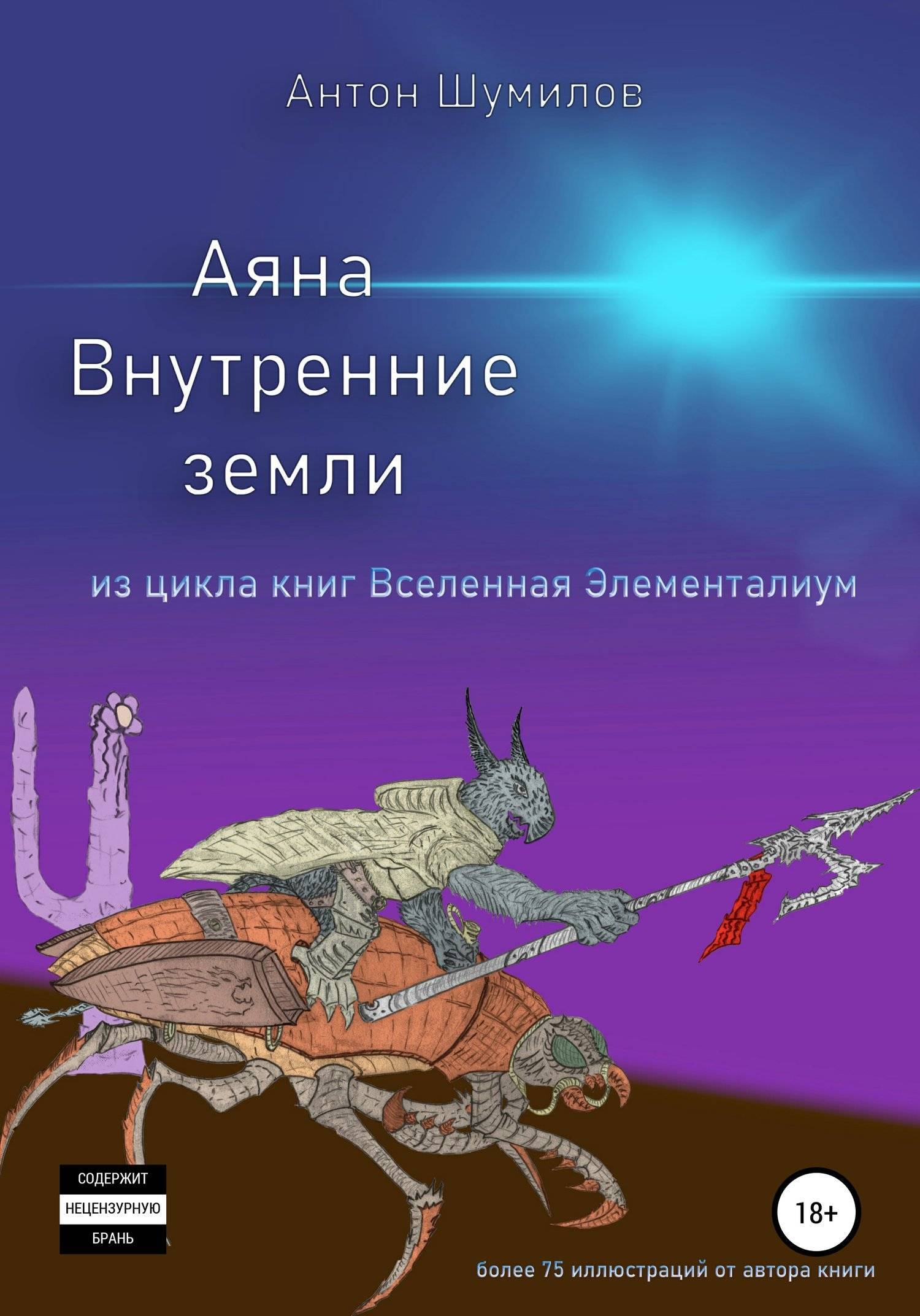 Антон Шумилов

Аяна
Внутренние
земли

из цикла книг Вселенная Элементалиум

СОДЕРЖИТ
НЕЦЕНЗУРНУЮ
БРАНЬ

18+

более 75 иллюстраций от автора книги